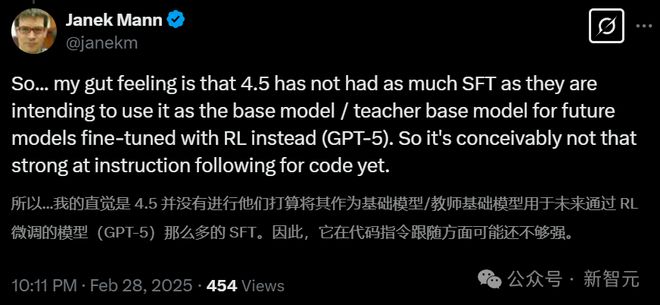 Janek Mann
@janekm

So... my gut feeling is that 4.5 has not had as much SFT as they are intending to use it as the base model / teacher base model for future models fine-tuned with RL instead (GPT-5). So it's conceivably not that strong at instruction following for code yet.

所以...我的直觉是 4.5 并没有进行他们打算将其作为基础模型/教师基础模型用于未来通过 RL 微调的模型（GPT-5）那么多的 SFT。因此，它在代码指令跟随方面可能还不够强。

10:11 PM · Feb 28, 2025 · 454 Views

公众号 · 新智元